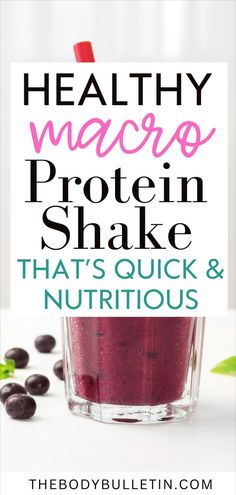 HEALTHY
macro
Protein
Shake
THAT'S QUICK &
NUTRITIOUS

THEBODYBULLETIN.COM